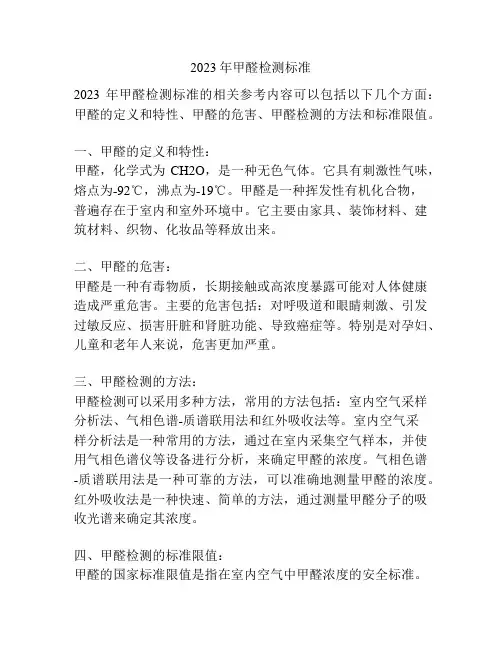 2023 年甲醛检测标准

2023 年甲醛检测标准的相关参考内容可以包括以下几个方面：甲醛的定义和特性、甲醛的危害、甲醛检测的方法和标准限值。

一、甲醛的定义和特性：
甲醛，化学式为 CH2O，是一种无色气体。它具有刺激性气味，熔点为-92℃，沸点为-19℃。甲醛是一种挥发性有机化合物，普遍存在于室内和室外环境中。它主要由家具、装饰材料、建筑材料、织物、化妆品等释放出来。

二、甲醛的危害：
甲醛是一种有毒物质，长期接触或高浓度暴露可能对人体健康造成严重危害。主要的危害包括：对呼吸道和眼睛刺激、引发过敏反应、损害肝脏和肾脏功能、导致癌症等。特别是对孕妇、儿童和老年人来说，危害更加严重。

三、甲醛检测的方法：
甲醛检测可以采用多种方法，常用的方法包括：室内空气采样分析法、气相色谱-质谱联用法和红外吸收法等。室内空气采样分析法是一种常用的方法，通过在室内采集空气样本，并使用气相色谱仪等设备进行分析，来确定甲醛的浓度。气相色谱-质谱联用法是一种可靠的方法，可以准确地测量甲醛的浓度。红外吸收法是一种快速、简单的方法，通过测量甲醛分子的吸收光谱来确定其浓度。

四、甲醛检测的标准限值：
甲醛的国家标准限值是指在室内空气中甲醛浓度的安全标准。